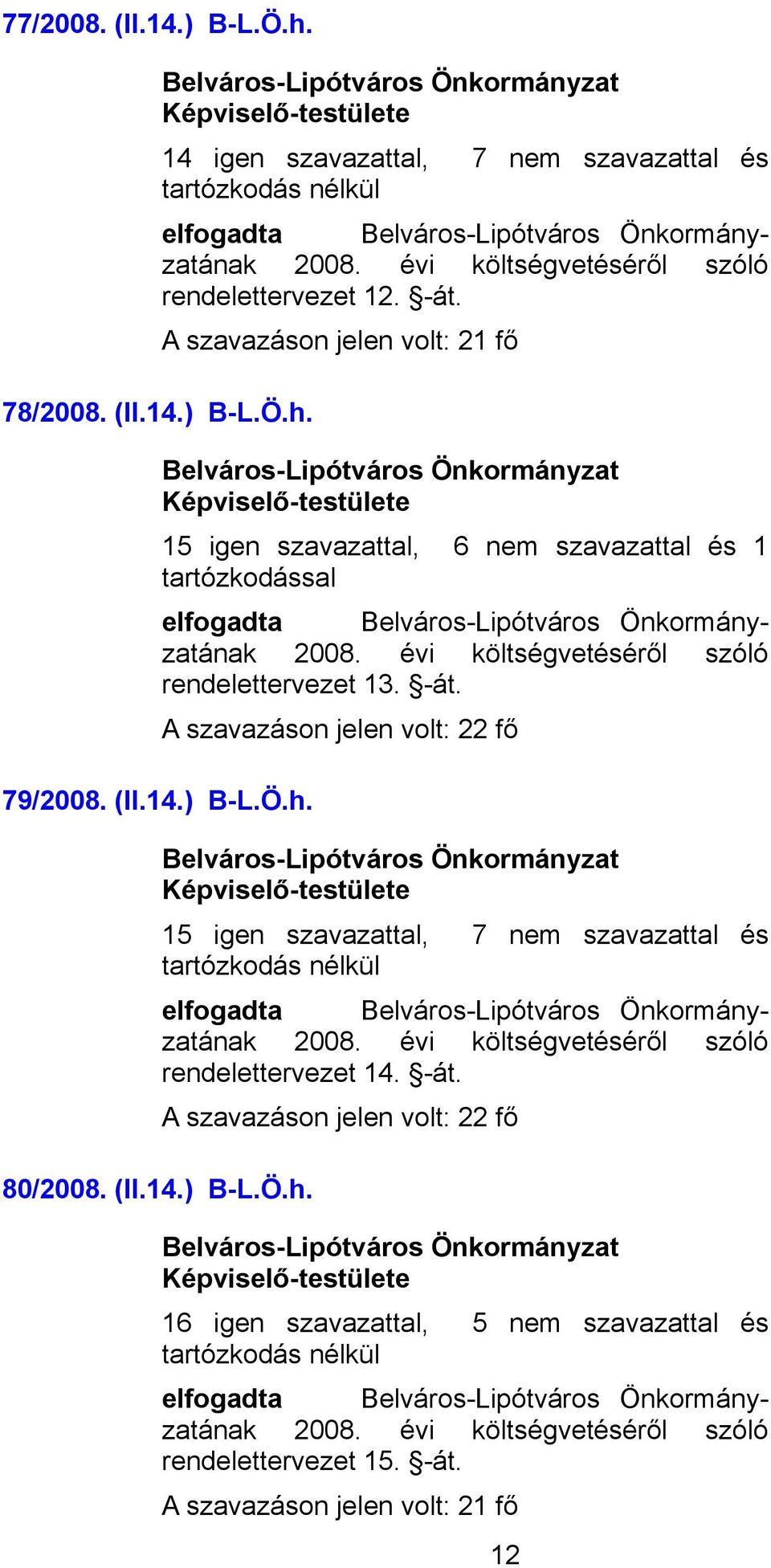 77/2008. (II.14.) B-L.Ö.h.

Belváros-Lipótváros Önkormányzat Képviselő-testülete

14 igen szavazattal, 7 nem szavazattal és tartózkodás nélkül

elfogadta Belváros-Lipótváros Önkormányzatának 2008. évi költségvetéséről szóló rendelettervezet 12. §-át.

A szavazáson jelen volt: 21 fő

78/2008. (II.14.) B-L.Ö.h.

Belváros-Lipótváros Önkormányzat Képviselő-testülete

15 igen szavazattal, 6 nem szavazattal és 1 tartózkodással

elfogadta Belváros-Lipótváros Önkormányzatának 2008. évi költségvetéséről szóló rendelettervezet 13. §-át.

A szavazáson jelen volt: 22 fő

79/2008. (II.14.) B-L.Ö.h.

Belváros-Lipótváros Önkormányzat Képviselő-testülete

15 igen szavazattal, 7 nem szavazattal és tartózkodás nélkül

elfogadta Belváros-Lipótváros Önkormányzatának 2008. évi költségvetéséről szóló rendelettervezet 14. §-át.

A szavazáson jelen volt: 22 fő

80/2008. (II.14.) B-L.Ö.h.

Belváros-Lipótváros Önkormányzat Képviselő-testülete

16 igen szavazattal, 5 nem szavazattal és tartózkodás nélkül

elfogadta Belváros-Lipótváros Önkormányzatának 2008. évi költségvetéséről szóló rendelettervezet 15. §-át.

A szavazáson jelen volt: 21 fő

12